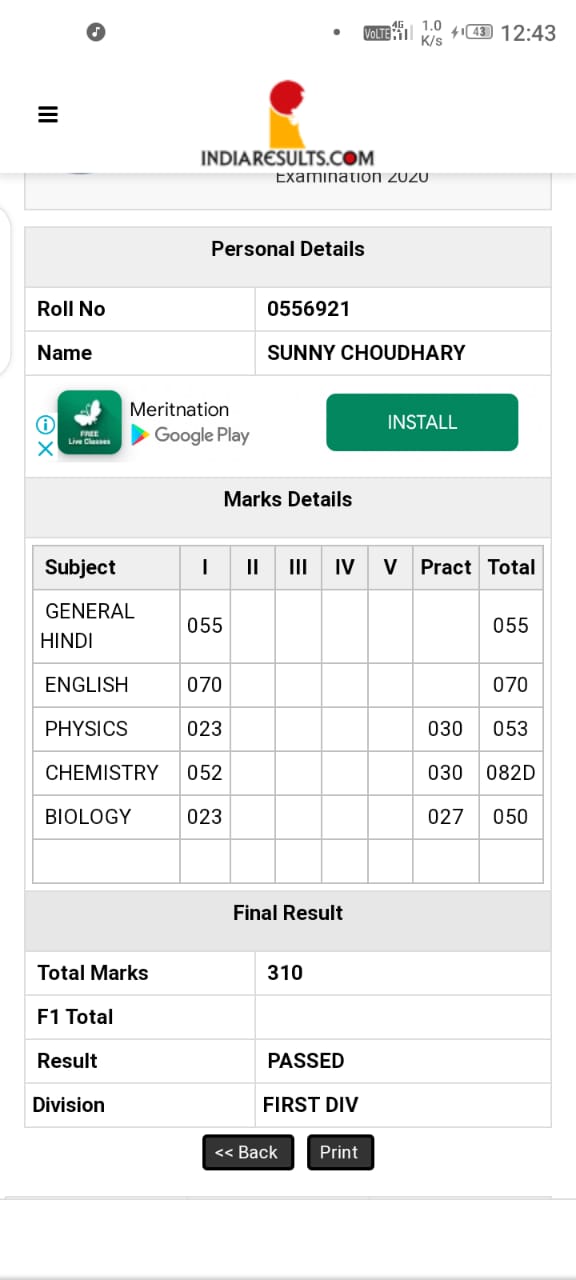 VoLTE 4G 1.0 K/s 43 12:43

INDIARESULTS.COM

Examination 2020

Personal Details

| Roll No | 0556921 |
|---|---|
| Name | SUNNY CHOUDHARY |

FREE Live Classes
Meritnation
Google Play
INSTALL

Marks Details

| Subject | I | II | III | IV | V | Pract | Total |
|---|---|---|---|---|---|---|---|
| GENERAL HINDI | 055 | | | | | | 055 |
| ENGLISH | 070 | | | | | | 070 |
| PHYSICS | 023 | | | | | 030 | 053 |
| CHEMISTRY | 052 | | | | | 030 | 082D |
| BIOLOGY | 023 | | | | | 027 | 050 |
| | | | | | | | |

Final Result

| Total Marks | 310 |
|---|---|
| F1 Total | |
| Result | PASSED |
| Division | FIRST DIV |

<< Back
Print